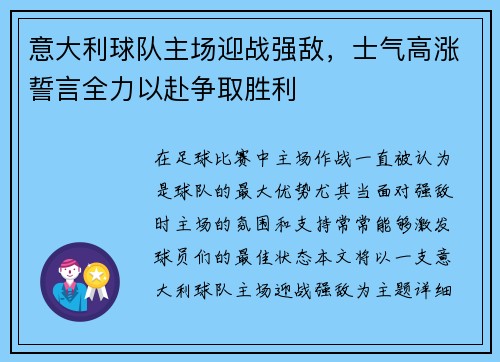 意大利球队主场迎战强敌，士气高涨誓言全力以赴争取胜利

在足球比赛中主场作战一直被认为是球队的最大优势尤其当面对强敌时主场的氛围和支持常常能够激发球员们的最佳状态本文将以一支意大利球队主场迎战强敌为主题详细